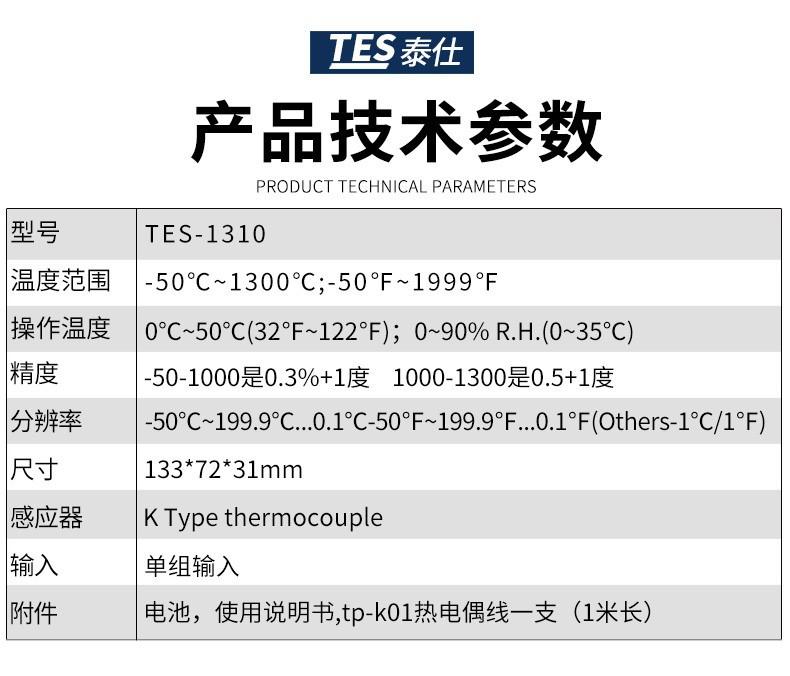 TES泰仕

产品技术参数

PRODUCT TECHNICAL PARAMETERS

| 型号 | TES-1310 |
|---|---|
| 温度范围 | -50°C~1300°C;-50°F~1999°F |
| 操作温度 | 0°C~50°C(32°F~122°F)；0~90% R.H.(0~35°C) |
| 精度 | -50-1000是0.3%+1度 1000-1300是0.5+1度 |
| 分辨率 | -50°C~199.9°C...0.1°C-50°F~199.9°F...0.1°F(Others-1°C/1°F) |
| 尺寸 | 133*72*31mm |
| 感应器 | K Type thermocouple |
| 输入 | 单组输入 |
| 附件 | 电池，使用说明书,tp-k01热电偶线一支（1米长） |